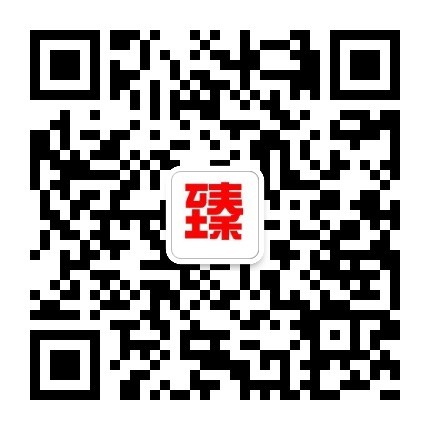 臻